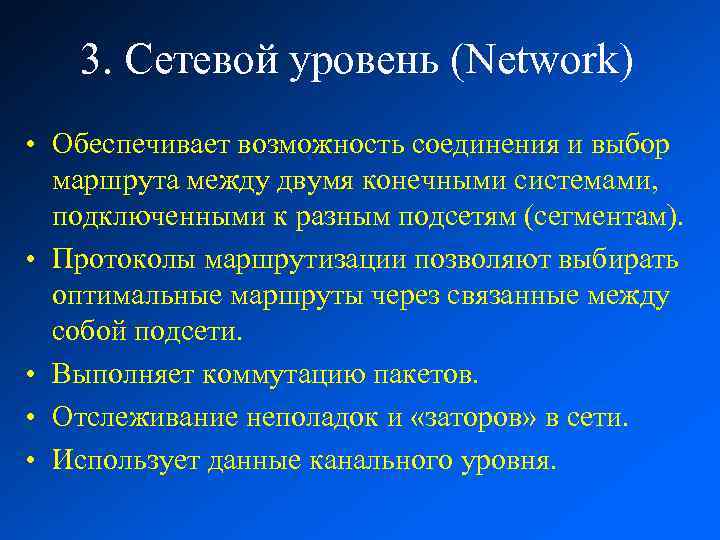 3. Сетевой уровень (Network)

• Обеспечивает возможность соединения и выбор маршрута между двумя конечными системами, подключенными к разным подсетям (сегментам).
• Протоколы маршрутизации позволяют выбирать оптимальные маршруты через связанные между собой подсети.
• Выполняет коммутацию пакетов.
• Отслеживание неполадок и «заторов» в сети.
• Использует данные канального уровня.